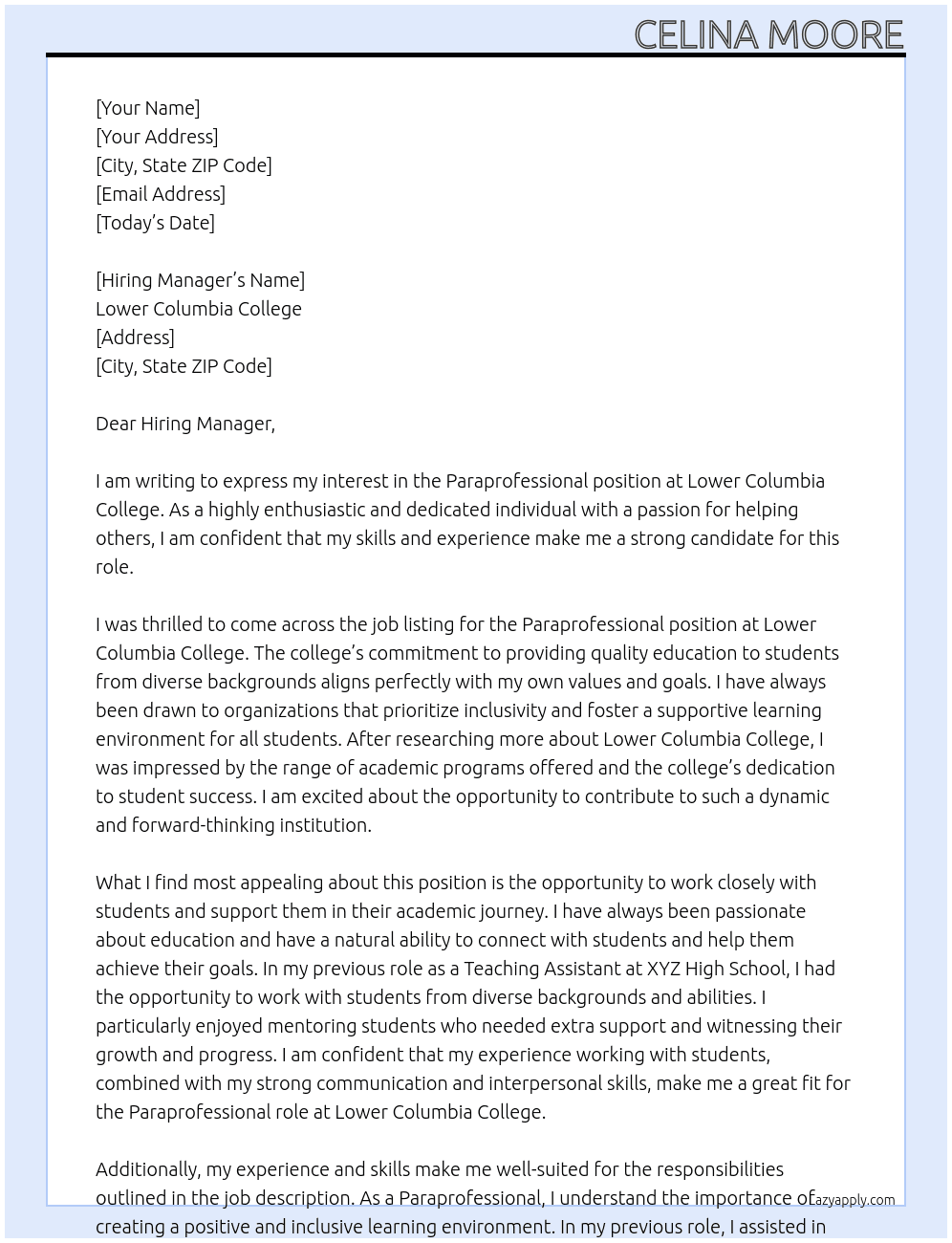 CELINA MOORE

[Your Name]
[Your Address]
[City, State ZIP Code]
[Email Address]
[Today's Date]

[Hiring Manager's Name]
Lower Columbia College
[Address]
[City, State ZIP Code]

Dear Hiring Manager,

I am writing to express my interest in the Paraprofessional position at Lower Columbia College. As a highly enthusiastic and dedicated individual with a passion for helping others, I am confident that my skills and experience make me a strong candidate for this role.

I was thrilled to come across the job listing for the Paraprofessional position at Lower Columbia College. The college's commitment to providing quality education to students from diverse backgrounds aligns perfectly with my own values and goals. I have always been drawn to organizations that prioritize inclusivity and foster a supportive learning environment for all students. After researching more about Lower Columbia College, I was impressed by the range of academic programs offered and the college's dedication to student success. I am excited about the opportunity to contribute to such a dynamic and forward-thinking institution.

What I find most appealing about this position is the opportunity to work closely with students and support them in their academic journey. I have always been passionate about education and have a natural ability to connect with students and help them achieve their goals. In my previous role as a Teaching Assistant at XYZ High School, I had the opportunity to work with students from diverse backgrounds and abilities. I particularly enjoyed mentoring students who needed extra support and witnessing their growth and progress. I am confident that my experience working with students, combined with my strong communication and interpersonal skills, make me a great fit for the Paraprofessional role at Lower Columbia College.

Additionally, my experience and skills make me well-suited for the responsibilities outlined in the job description. As a Paraprofessional, I understand the importance of creating a positive and inclusive learning environment. In my previous role, I assisted in

azyapply.com